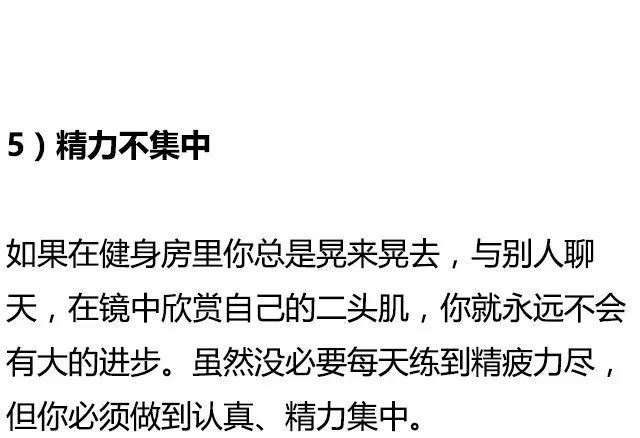 5）精力不集中

如果在健身房里你总是晃来晃去，与别人聊天，在镜中欣赏自己的二头肌，你就永远不会有大的进步。虽然没必要每天练到精疲力尽，但你必须做到认真、精力集中。